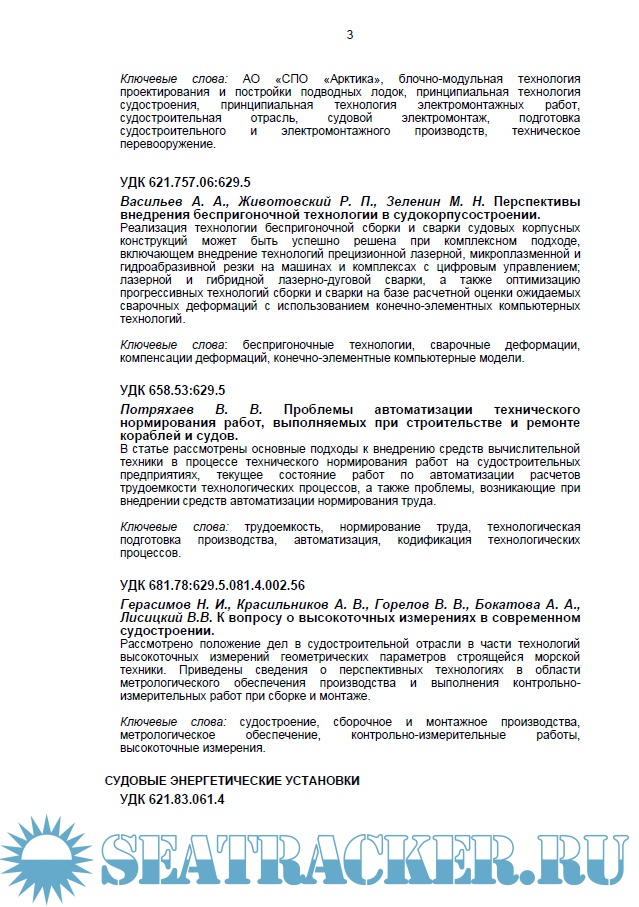 3

Ключевые слова: АО «СПО «Арктика», блочно-модульная технология проектирования и постройки подводных лодок, принципиальная технология судостроения, принципиальная технология электромонтажных работ, судостроительная отрасль, судовой электромонтаж, подготовка судостроительного и электромонтажного производств, техническое перевооружение.

УДК 621.757.06:629.5

Васильев А. А., Животовский Р. П., Зеленин М. Н. Перспективы внедрения беспригоночной технологии в судокорпусостроении.
Реализация технологии беспригоночной сборки и сварки судовых корпусных конструкций может быть успешно решена при комплексном подходе, включающем внедрение технологий прецизионной лазерной, микроплазменной и гидроабразивной резки на машинах и комплексах с цифровым управлением; лазерной и гибридной лазерно-дуговой сварки, а также оптимизацию прогрессивных технологий сборки и сварки на базе расчетной оценки ожидаемых сварочных деформаций с использованием конечно-элементных компьютерных технологий.

Ключевые слова: беспригоночные технологии, сварочные деформации, компенсации деформаций, конечно-элементные компьютерные модели.

УДК 658.53:629.5

Потряхаев В. В. Проблемы автоматизации технического нормирования работ, выполняемых при строительстве и ремонте кораблей и судов.
В статье рассмотрены основные подходы к внедрению средств вычислительной техники в процессе технического нормирования работ на судостроительных предприятиях, текущее состояние работ по автоматизации расчетов трудоемкости технологических процессов, а также проблемы, возникающие при внедрении средств автоматизации нормирования труда.

Ключевые слова: трудоемкость, нормирование труда, технологическая подготовка производства, автоматизация, кодификация технологических процессов.

УДК 681.78:629.5.081.4.002.56

Герасимов Н. И., Красильников А. В., Горелов В. В., Бокатова А. А., Лисицкий В.В. К вопросу о высокоточных измерениях в современном судостроении.
Рассмотрено положение дел в судостроительной отрасли в части технологий высокоточных измерений геометрических параметров строящейся морской техники. Приведены сведения о перспективных технологиях в области метрологического обеспечения производства и выполнения контрольно-измерительных работ при сборке и монтаже.

Ключевые слова: судостроение, сборочное и монтажное производства, метрологическое обеспечение, контрольно-измерительные работы, высокоточные измерения.

СУДОВЫЕ ЭНЕРГЕТИЧЕСКИЕ УСТАНОВКИ

УДК 621.83.061.4

SEATRACKER.RU